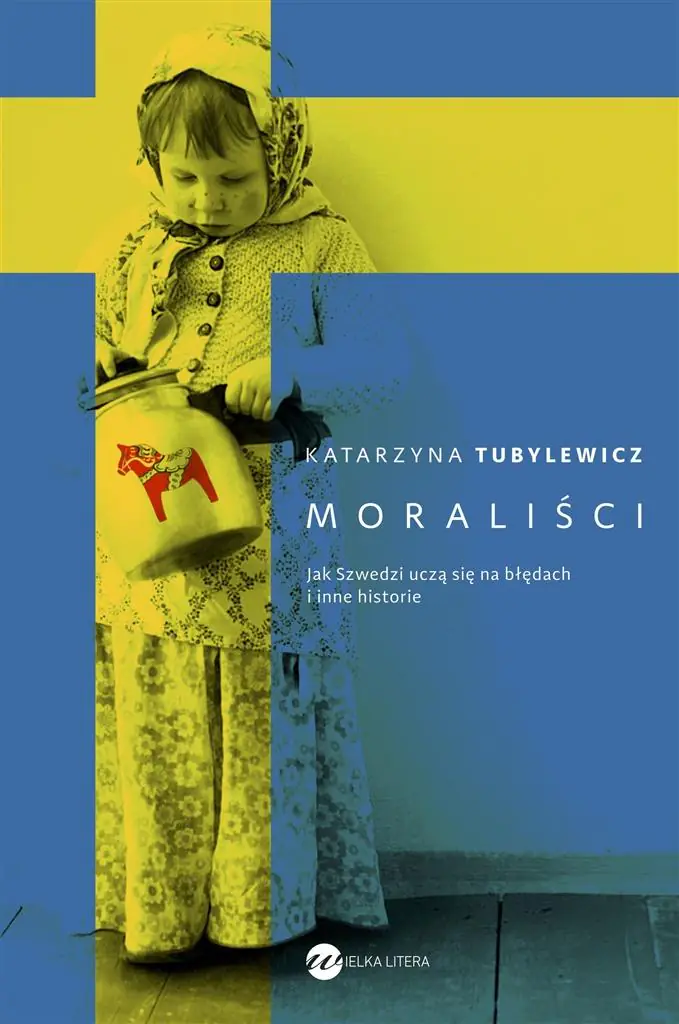 KATARZYNA TUBYLEWICZ

MORALIŚCI

Jak Szwedzi uczą się na błędach i inne historie

WIELKA LITERA